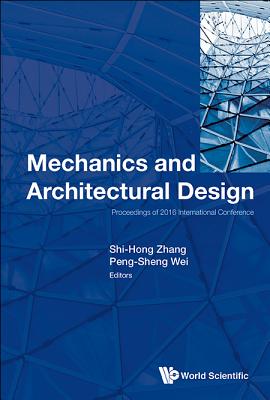 Mechanics and Architectural Design

Proceedings of 2016 International Conference

Shi-Hong Zhang
Peng-Sheng Wei
Editors

World Scientific